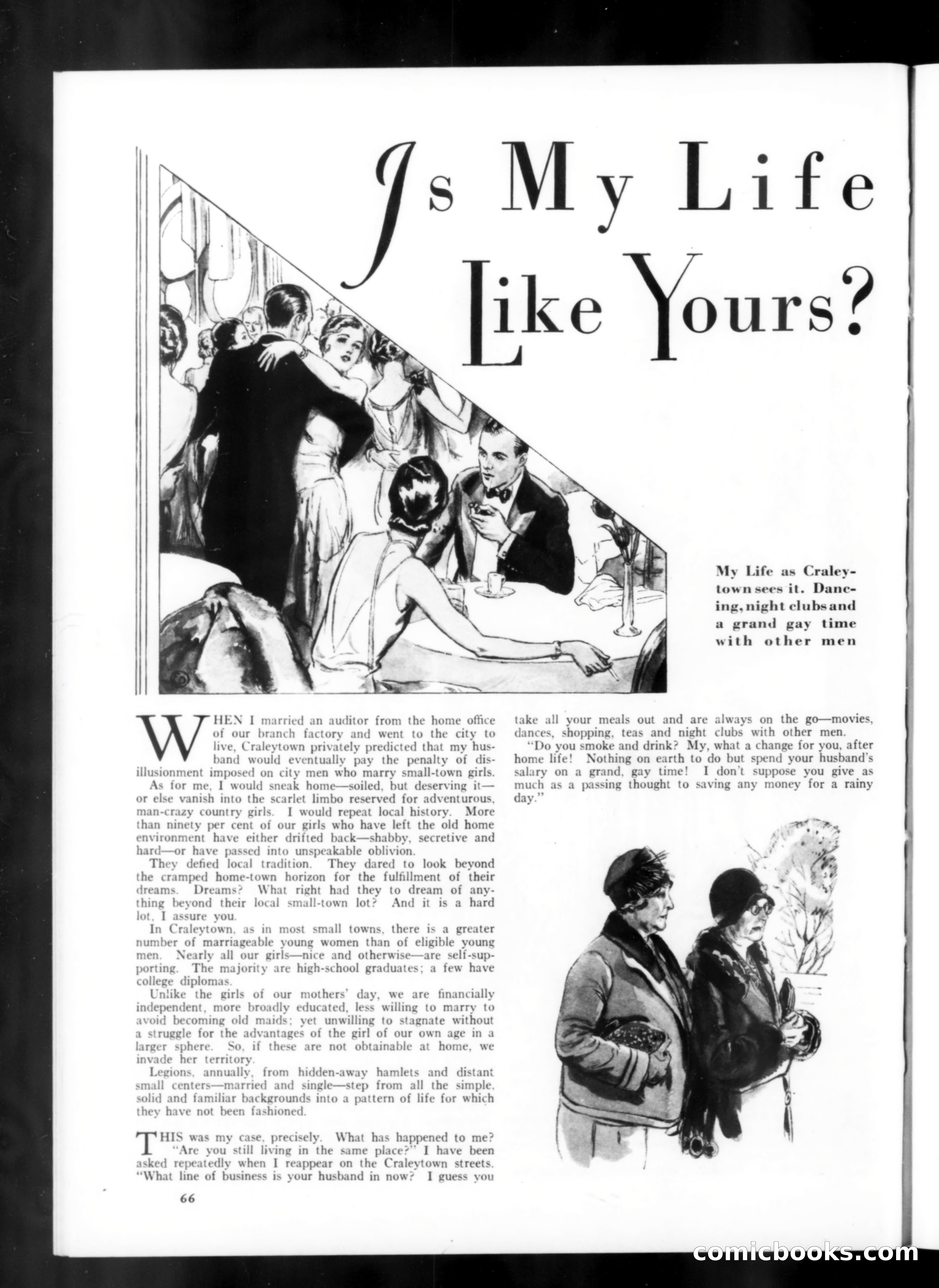 Is My Life Like Yours?

My Life as Craleytown sees it. Dancing, night clubs and a grand gay time with other men

WHEN I married an auditor from the home office of our branch factory and went to the city to live, Craleytown privately predicted that my husband would eventually pay the penalty of disillusionment imposed on city men who marry small-town girls.

As for me, I would sneak home—soiled, but deserving it—or else vanish into the scarlet limbo reserved for adventurous, man-crazy country girls. I would repeat local history. More than ninety per cent of our girls who have left the old home environment have either drifted back—shabby, secretive and hard—or have passed into unspeakable oblivion.

They defied local tradition. They dared to look beyond the cramped home-town horizon for the fulfillment of their dreams. Dreams? What right had they to dream of anything beyond their local small-town lot? And it is a hard lot, I assure you.

In Craleytown, as in most small towns, there is a greater number of marriageable young women than of eligible young men. Nearly all our girls—nice and otherwise—are self-supporting. The majority are high-school graduates; a few have college diplomas.

Unlike the girls of our mothers' day, we are financially independent, more broadly educated, less willing to marry to avoid becoming old maids; yet unwilling to stagnate without a struggle for the advantages of the girl of our own age in a larger sphere. So, if these are not obtainable at home, we invade her territory.

Legions, annually, from hidden-away hamlets and distant small centers—married and single—step from all the simple, solid and familiar backgrounds into a pattern of life for which they have not been fashioned.

THIS was my case, precisely. What has happened to me?

"Are you still living in the same place?" I have been asked repeatedly when I reappear on the Craleytown streets. "What line of business is your husband in now? I guess you take all your meals out and are always on the go—movies, dances, shopping, teas and night clubs with other men.

"Do you smoke and drink? My, what a change for you, after home life! Nothing on earth to do but spend your husband's salary on a grand, gay time! I don't suppose you give as much as a passing thought to saving any money for a rainy day."

66

comicbooks.com